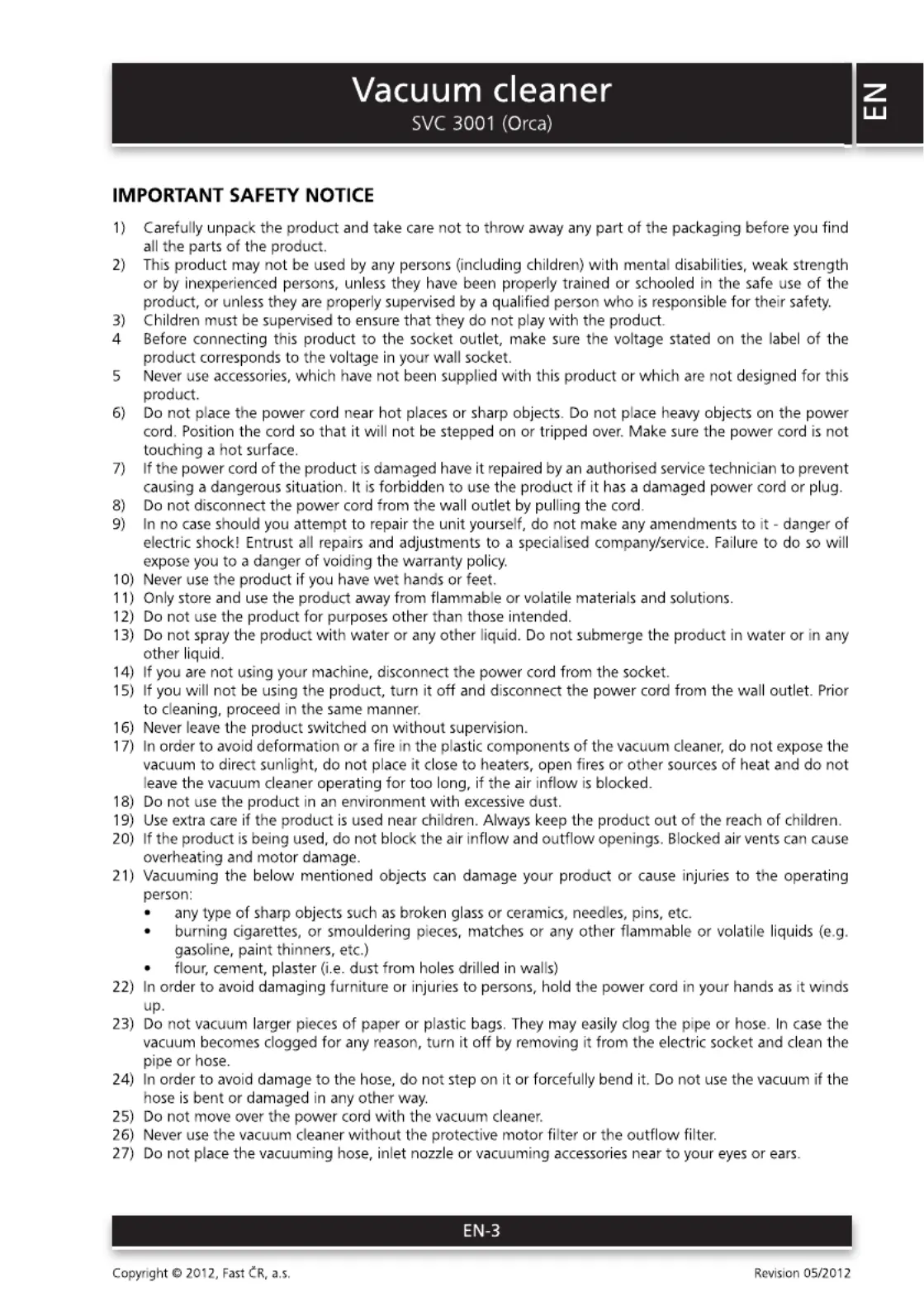 Vacuum cleaner
SVC 3001 (Orca)

EN

IMPORTANT SAFETY NOTICE

1) Carefully unpack the product and take care not to throw away any part of the packaging before you find all the parts of the product.
2) This product may not be used by any persons (including children) with mental disabilities, weak strength or by inexperienced persons, unless they have been properly trained or schooled in the safe use of the product, or unless they are properly supervised by a qualified person who is responsible for their safety.
3) Children must be supervised to ensure that they do not play with the product.
4 Before connecting this product to the socket outlet, make sure the voltage stated on the label of the product corresponds to the voltage in your wall socket.
5 Never use accessories, which have not been supplied with this product or which are not designed for this product.
6) Do not place the power cord near hot places or sharp objects. Do not place heavy objects on the power cord. Position the cord so that it will not be stepped on or tripped over. Make sure the power cord is not touching a hot surface.
7) If the power cord of the product is damaged have it repaired by an authorised service technician to prevent causing a dangerous situation. It is forbidden to use the product if it has a damaged power cord or plug.
8) Do not disconnect the power cord from the wall outlet by pulling the cord.
9) In no case should you attempt to repair the unit yourself, do not make any amendments to it - danger of electric shock! Entrust all repairs and adjustments to a specialised company/service. Failure to do so will expose you to a danger of voiding the warranty policy.
10) Never use the product if you have wet hands or feet.
11) Only store and use the product away from flammable or volatile materials and solutions.
12) Do not use the product for purposes other than those intended.
13) Do not spray the product with water or any other liquid. Do not submerge the product in water or in any other liquid.
14) If you are not using your machine, disconnect the power cord from the socket.
15) If you will not be using the product, turn it off and disconnect the power cord from the wall outlet. Prior to cleaning, proceed in the same manner.
16) Never leave the product switched on without supervision.
17) In order to avoid deformation or a fire in the plastic components of the vacuum cleaner, do not expose the vacuum to direct sunlight, do not place it close to heaters, open fires or other sources of heat and do not leave the vacuum cleaner operating for too long, if the air inflow is blocked.
18) Do not use the product in an environment with excessive dust.
19) Use extra care if the product is used near children. Always keep the product out of the reach of children.
20) If the product is being used, do not block the air inflow and outflow openings. Blocked air vents can cause overheating and motor damage.
21) Vacuuming the below mentioned objects can damage your product or cause injuries to the operating person:
• any type of sharp objects such as broken glass or ceramics, needles, pins, etc.
• burning cigarettes, or smouldering pieces, matches or any other flammable or volatile liquids (e.g. gasoline, paint thinners, etc.)
• flour, cement, plaster (i.e. dust from holes drilled in walls)
22) In order to avoid damaging furniture or injuries to persons, hold the power cord in your hands as it winds up.
23) Do not vacuum larger pieces of paper or plastic bags. They may easily clog the pipe or hose. In case the vacuum becomes clogged for any reason, turn it off by removing it from the electric socket and clean the pipe or hose.
24) In order to avoid damage to the hose, do not step on it or forcefully bend it. Do not use the vacuum if the hose is bent or damaged in any other way.
25) Do not move over the power cord with the vacuum cleaner.
26) Never use the vacuum cleaner without the protective motor filter or the outflow filter.
27) Do not place the vacuuming hose, inlet nozzle or vacuuming accessories near to your eyes or ears.

EN-3

Copyright © 2012, Fast ČR, a.s.
Revision 05/2012